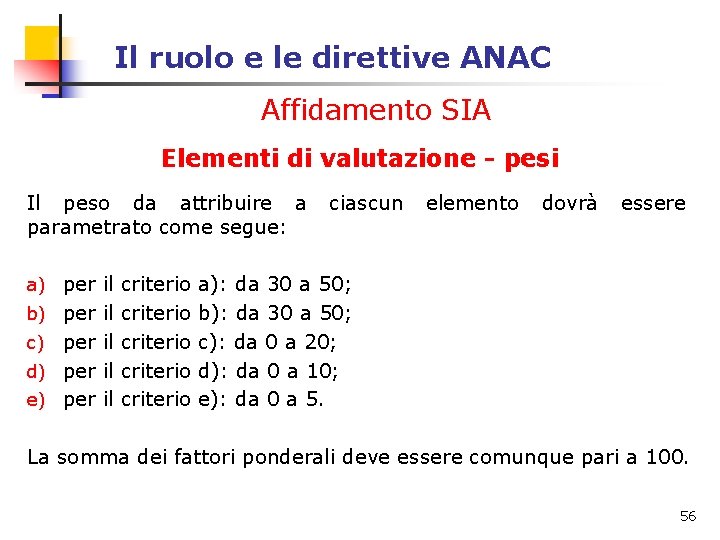 Il ruolo e le direttive ANAC

Affidamento SIA

Elementi di valutazione - pesi

Il peso da attribuire a ciascun elemento dovrà essere parametrato come segue:

a) per il criterio a): da 30 a 50;
b) per il criterio b): da 30 a 50;
c) per il criterio c): da 0 a 20;
d) per il criterio d): da 0 a 10;
e) per il criterio e): da 0 a 5.

La somma dei fattori ponderali deve essere comunque pari a 100.

56